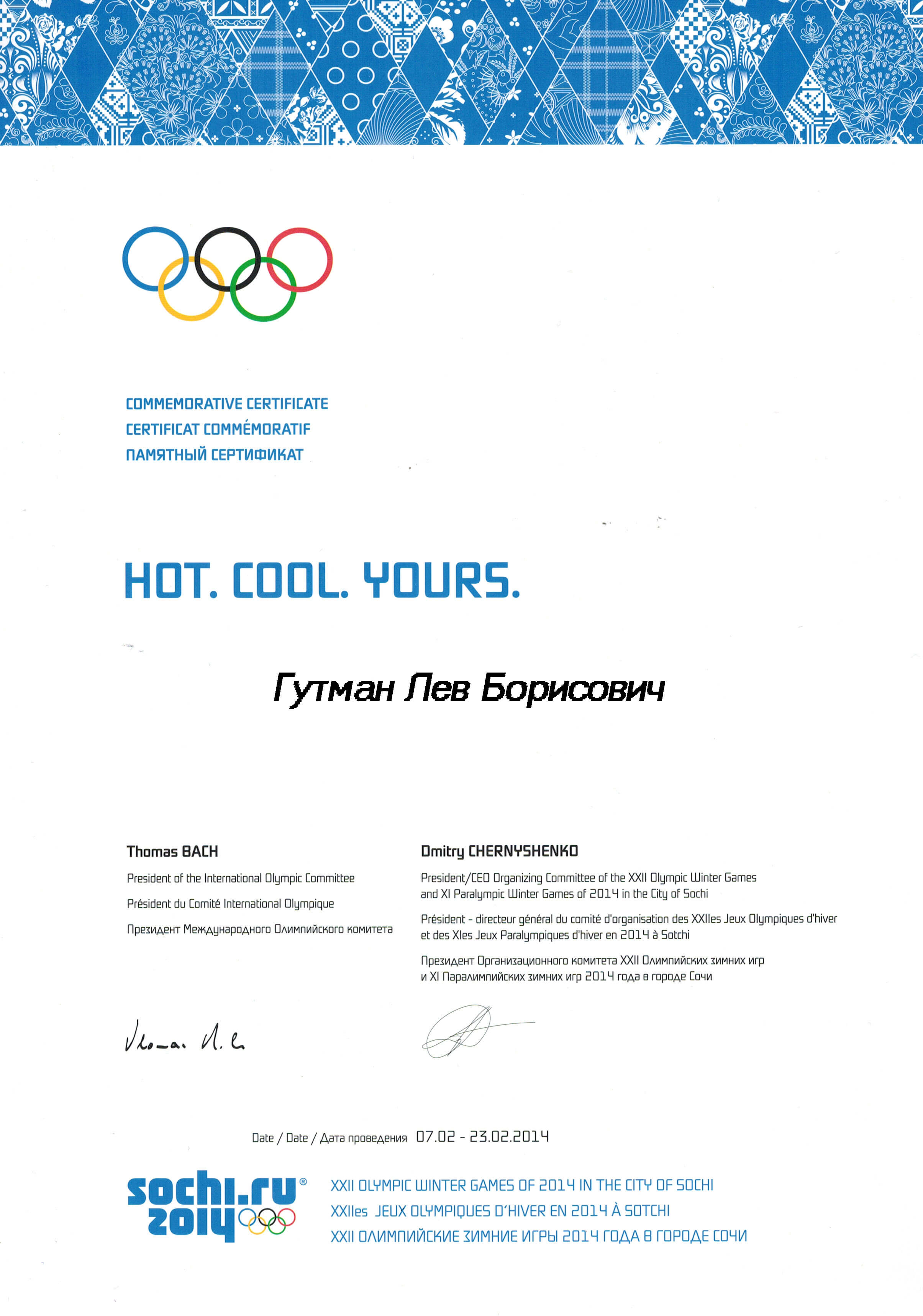 COMMEMORATIVE CERTIFICATE
CERTIFICAT COMMÉMORATIF
ПАМЯТНЫЙ СЕРТИФИКАТ

HOT. COOL. YOURS.

Гутман Лев Борисович

Thomas BACH

President of the International Olympic Committee

Président du Comité International Olympique

Президент Международного Олимпийского комитета

Dmitry CHERNYSHENKO

President/CEO Organizing Committee of the XXII Olympic Winter Games and XI Paralympic Winter Games of 2014 in the City of Sochi

Président - directeur général du comité d'organisation des XXIIes Jeux Olympiques d'hiver et des XIes Jeux Paralympiques d'hiver en 2014 à Sotchi

Президент Организационного комитета XXII Олимпийских зимних игр и XI Паралимпийских зимних игр 2014 года в городе Сочи

Date / Date / Дата проведения 07.02 - 23.02.2014

sochi.ru®
2014

XXII OLYMPIC WINTER GAMES OF 2014 IN THE CITY OF SOCHI
XXIIes JEUX OLYMPIQUES D'HIVER EN 2014 À SOTCHI
XXII ОЛИМПИЙСКИЕ ЗИМНИЕ ИГРЫ 2014 ГОДА В ГОРОДЕ СОЧИ